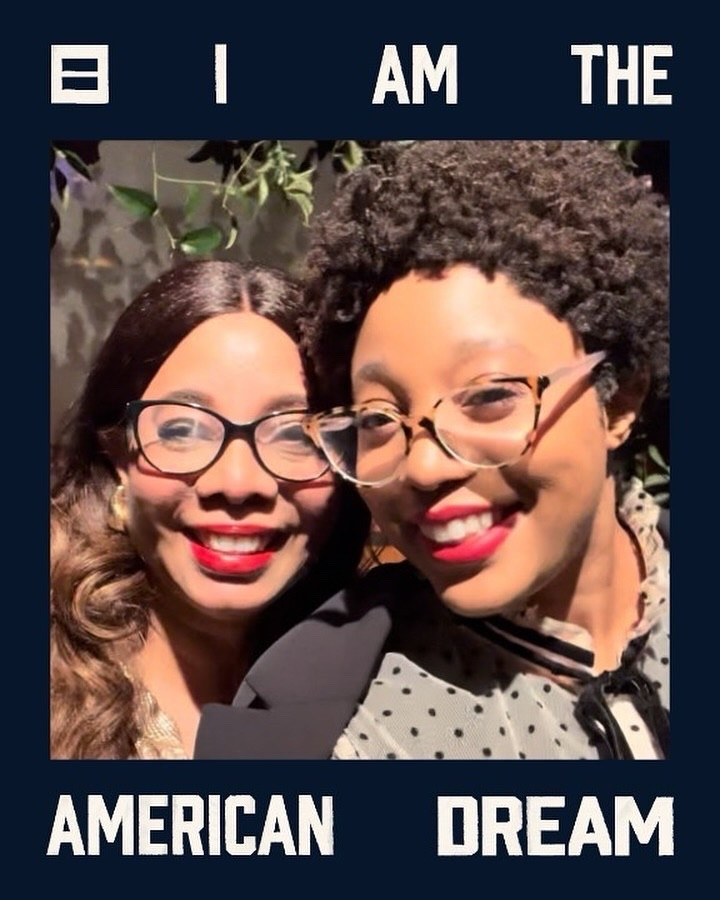 I AM THE

AMERICAN DREAM